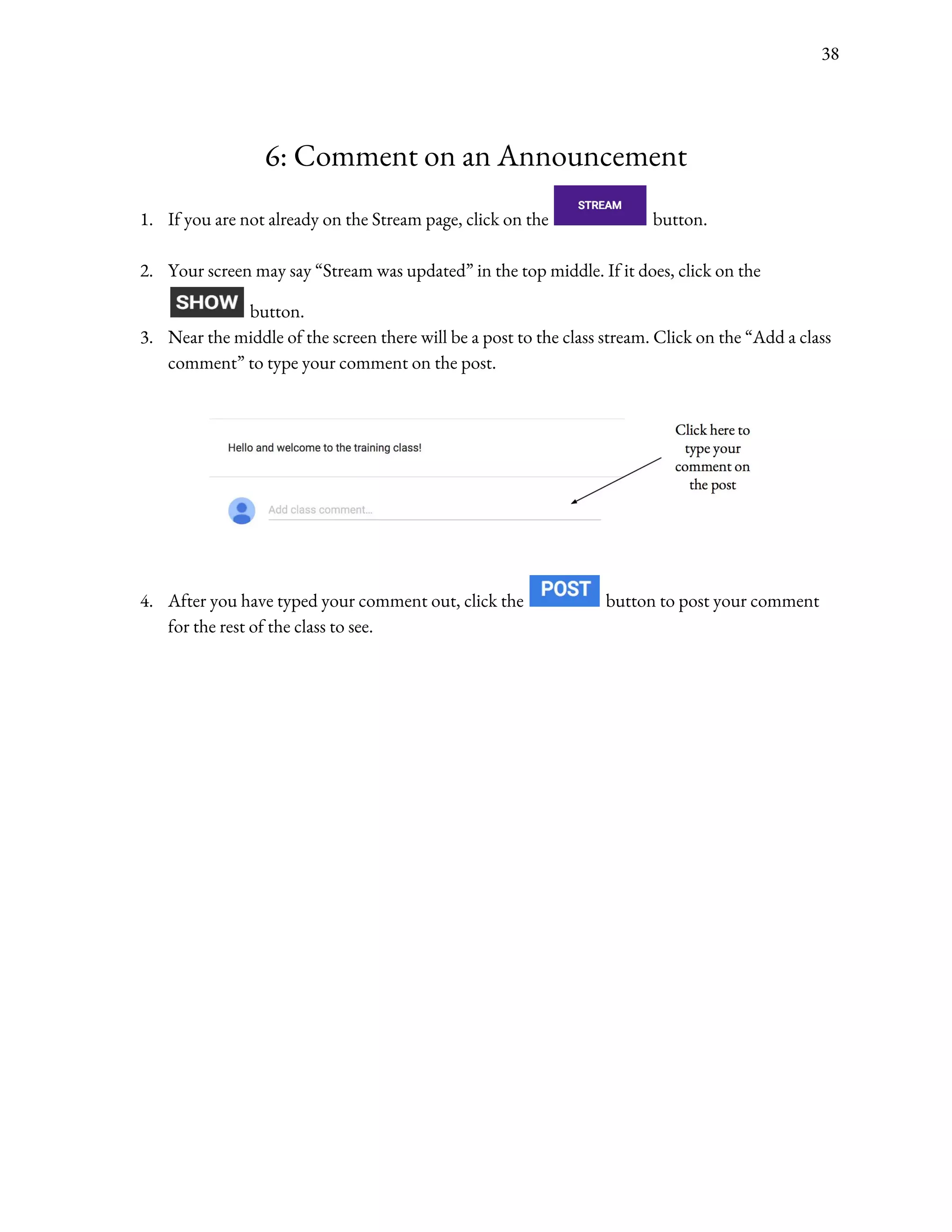 38

6: Comment on an Announcement

1. If you are not already on the Stream page, click on the STREAM button.

2. Your screen may say “Stream was updated” in the top middle. If it does, click on the SHOW button.

3. Near the middle of the screen there will be a post to the class stream. Click on the “Add a class comment” to type your comment on the post.

Hello and welcome to the training class!

Add class comment...

Click here to type your comment on the post

4. After you have typed your comment out, click the POST button to post your comment for the rest of the class to see.